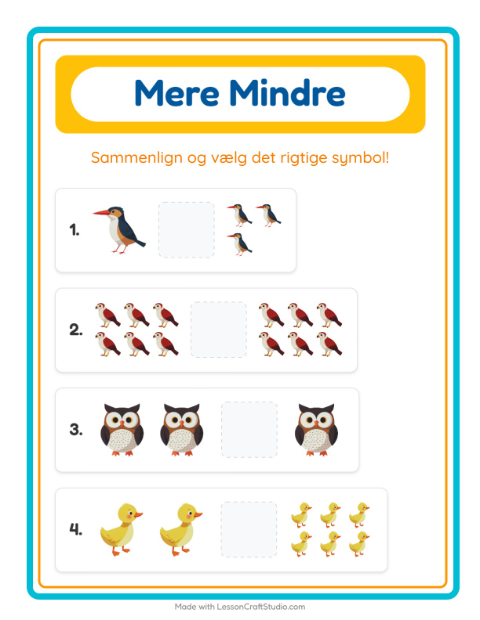 Mere Mindre

Sammenlign og vælg det rigtige symbol!

1.

2.

3.

4.

Made with LessonCraftStudio.com